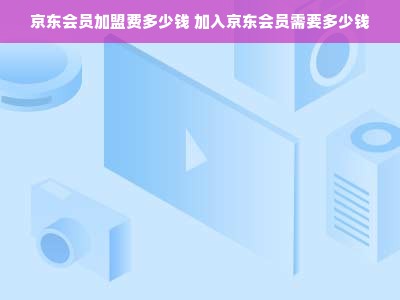 京东会员加盟费多少钱 加入京东会员需要多少钱